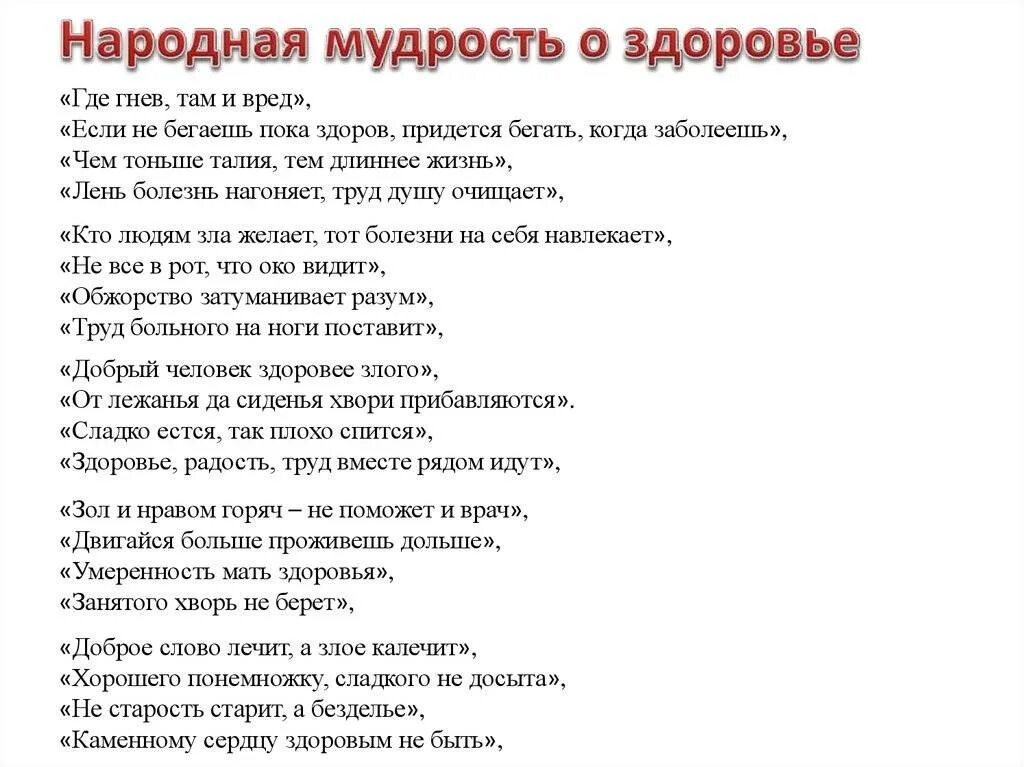 Народная мудрость о здоровье

«Где гнев, там и вред»,
«Если не бегаешь пока здоров, придется бегать, когда заболеешь»,
«Чем тоньше талия, тем длиннее жизнь»,
«Лень болезнь нагоняет, труд душу очищает»,

«Кто людям зла желает, тот болезни на себя навлекает»,
«Не все в рот, что око видит»,
«Обжорство затуманивает разум»,
«Труд больного на ноги поставит»,

«Добрый человек здоровее злого»,
«От лежанья да сиденья хвори прибавляются».
«Сладко естся, так плохо спится»,
«Здоровье, радость, труд вместе рядом идут»,

«Зол и нравом горяч – не поможет и врач»,
«Двигайся больше проживешь дольше»,
«Умеренность мать здоровья»,
«Занятого хворь не берет»,

«Доброе слово лечит, а злое калечит»,
«Хорошего понемножку, сладкого не досыта»,
«Не старость старит, а безделье»,
«Каменному сердцу здоровым не быть»,